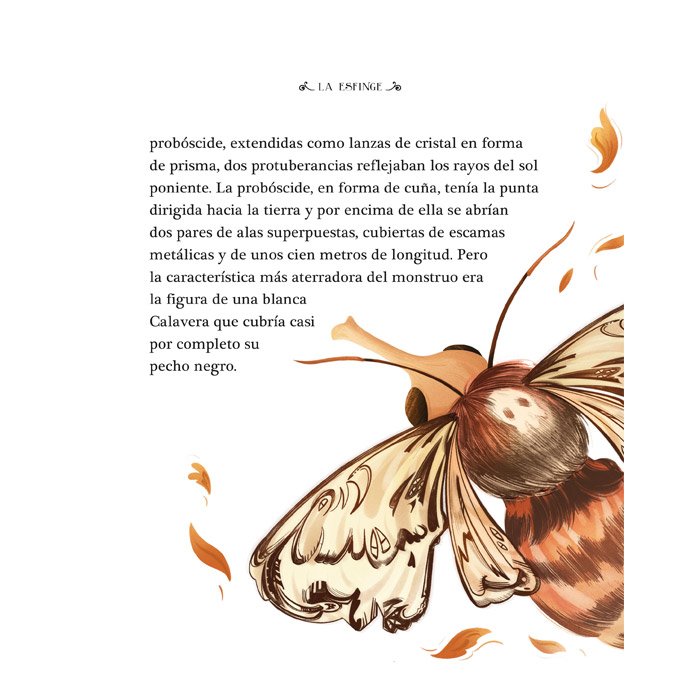 LA ESFINGE

probóscide, extendidas como lanzas de cristal en forma de prisma, dos protuberancias reflejaban los rayos del sol poniente. La probóscide, en forma de cuña, tenía la punta dirigida hacia la tierra y por encima de ella se abrían dos pares de alas superpuestas, cubiertas de escamas metálicas y de unos cien metros de longitud. Pero la característica más aterradora del monstruo era la figura de una blanca Calavera que cubría casi por completo su pecho negro.